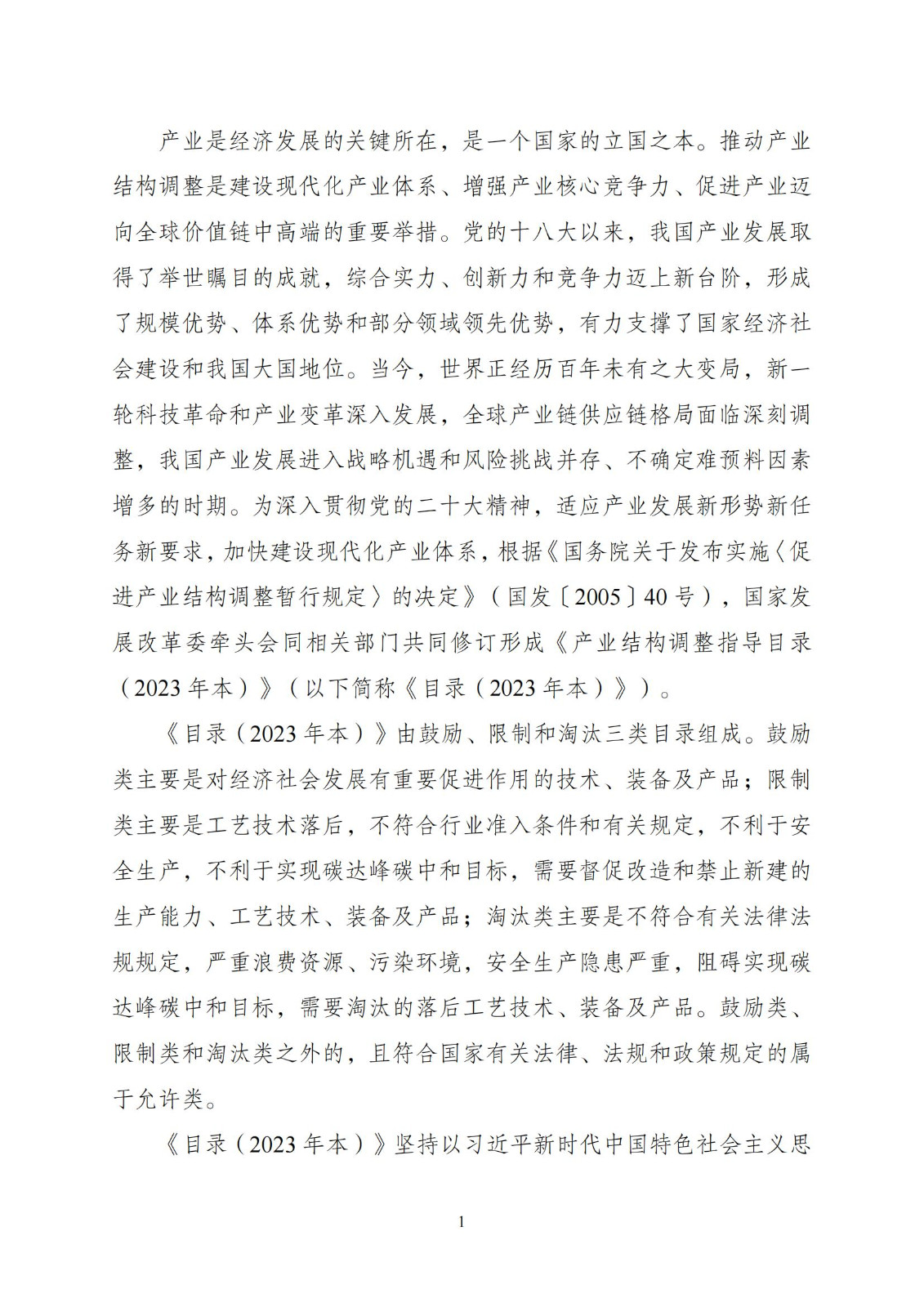 产业是经济发展的关键所在，是一个国家的立国之本。推动产业结构调整是建设现代化产业体系、增强产业核心竞争力、促进产业迈向全球价值链中高端的重要举措。党的十八大以来，我国产业发展取得了举世瞩目的成就，综合实力、创新力和竞争力迈上新台阶，形成了规模优势、体系优势和部分领域领先优势，有力支撑了国家经济社会建设和我国大国地位。当今，世界正经历百年未有之大变局，新一轮科技革命和产业变革深入发展，全球产业链供应链格局面临深刻调整，我国产业发展进入战略机遇和风险挑战并存、不确定难预料因素增多的时期。为深入贯彻党的二十大精神，适应产业发展新形势新任务新要求，加快建设现代化产业体系，根据《国务院关于发布实施〈促进产业结构调整暂行规定〉的决定》（国发〔2005〕40号），国家发展改革委牵头会同相关部门共同修订形成《产业结构调整指导目录（2023年本）》（以下简称《目录（2023年本）》）。

《目录（2023年本）》由鼓励、限制和淘汰三类目录组成。鼓励类主要是对经济社会发展有重要促进作用的技术、装备及产品；限制类主要是工艺技术落后，不符合行业准入条件和有关规定，不利于安全生产，不利于实现碳达峰碳中和目标，需要督促改造和禁止新建的生产能力、工艺技术、装备及产品；淘汰类主要是不符合有关法律法规规定，严重浪费资源、污染环境，安全生产隐患严重，阻碍实现碳达峰碳中和目标，需要淘汰的落后工艺技术、装备及产品。鼓励类、限制类和淘汰类之外的，且符合国家有关法律、法规和政策规定的属于允许类。

《目录（2023年本）》坚持以习近平新时代中国特色社会主义思

1